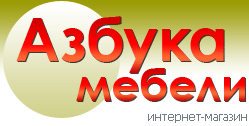 Азбука мебели
интернет-магазин